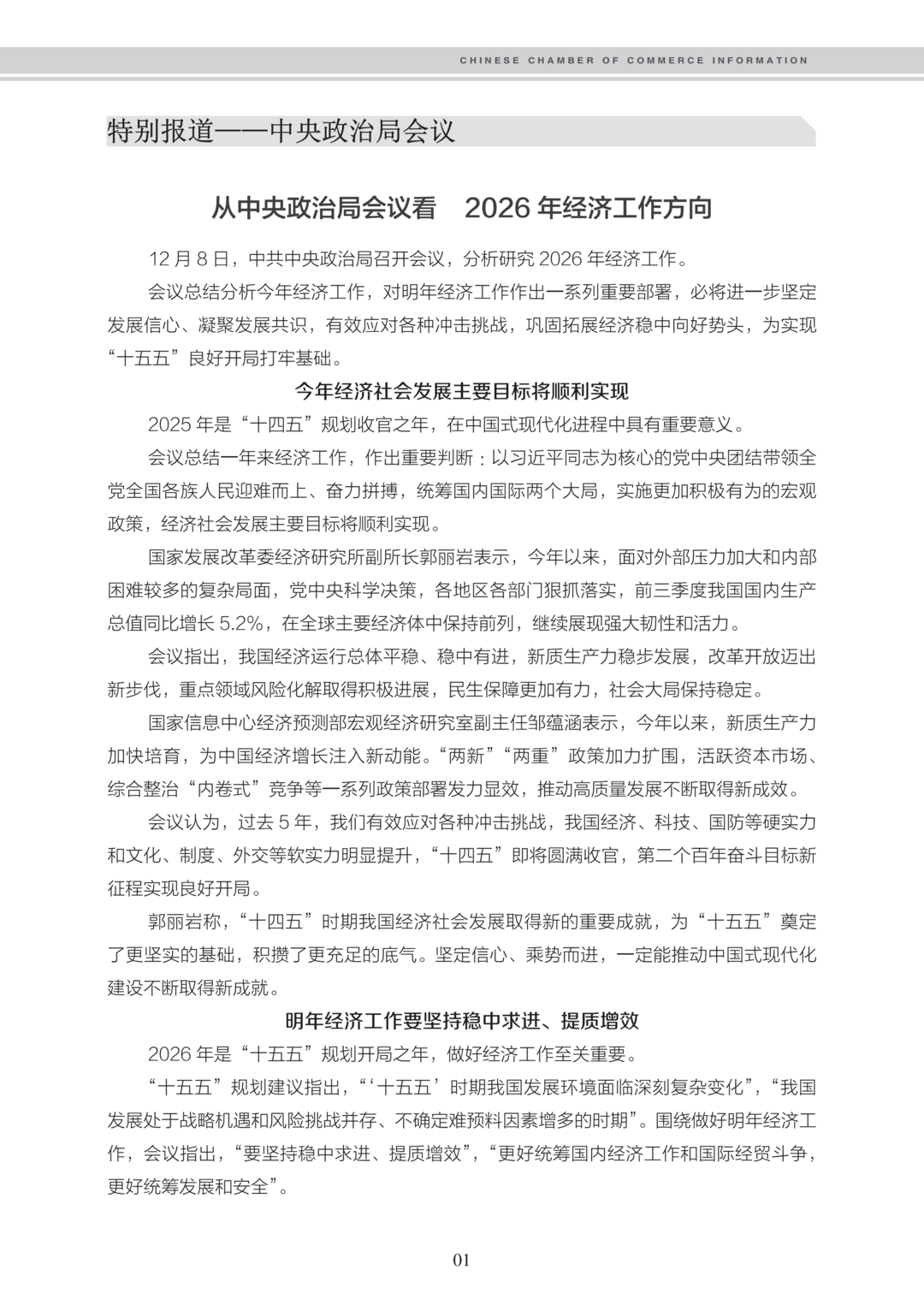 CHINESE CHAMBER OF COMMERCE INFORMATION

特别报道——中央政治局会议

从中央政治局会议看　2026 年经济工作方向

12 月 8 日，中共中央政治局召开会议，分析研究 2026 年经济工作。

会议总结分析今年经济工作，对明年经济工作作出一系列重要部署，必将进一步坚定发展信心、凝聚发展共识，有效应对各种冲击挑战，巩固拓展经济稳中向好势头，为实现“十五五”良好开局打牢基础。

今年经济社会发展主要目标将顺利实现

2025 年是“十四五”规划收官之年，在中国式现代化进程中具有重要意义。

会议总结一年来经济工作，作出重要判断：以习近平同志为核心的党中央团结带领全党全国各族人民迎难而上、奋力拼搏，统筹国内国际两个大局，实施更加积极有为的宏观政策，经济社会发展主要目标将顺利实现。

国家发展改革委经济研究所副所长郭丽岩表示，今年以来，面对外部压力加大和内部困难较多的复杂局面，党中央科学决策，各地区各部门狠抓落实，前三季度我国国内生产总值同比增长 5.2%，在全球主要经济体中保持前列，继续展现强大韧性和活力。

会议指出，我国经济运行总体平稳、稳中有进，新质生产力稳步发展，改革开放迈出新步伐，重点领域风险化解取得积极进展，民生保障更加有力，社会大局保持稳定。

国家信息中心经济预测部宏观经济研究室副主任邹蕴涵表示，今年以来，新质生产力加快培育，为中国经济增长注入新动能。“两新”“两重”政策加力扩围，活跃资本市场、综合整治“内卷式”竞争等一系列政策部署发力显效，推动高质量发展不断取得新成效。

会议认为，过去 5 年，我们有效应对各种冲击挑战，我国经济、科技、国防等硬实力和文化、制度、外交等软实力明显提升，“十四五”即将圆满收官，第二个百年奋斗目标新征程实现良好开局。

郭丽岩称，“十四五”时期我国经济社会发展取得新的重要成就，为“十五五”奠定了更坚实的基础，积攒了更充足的底气。坚定信心、乘势而进，一定能推动中国式现代化建设不断取得新成就。

明年经济工作要坚持稳中求进、提质增效

2026 年是“十五五”规划开局之年，做好经济工作至关重要。

“十五五”规划建议指出，“‘十五五’时期我国发展环境面临深刻复杂变化”，“我国发展处于战略机遇和风险挑战并存、不确定难预料因素增多的时期”。围绕做好明年经济工作，会议指出，“要坚持稳中求进、提质增效”，“更好统筹国内经济工作和国际经贸斗争，更好统筹发展和安全”。

01